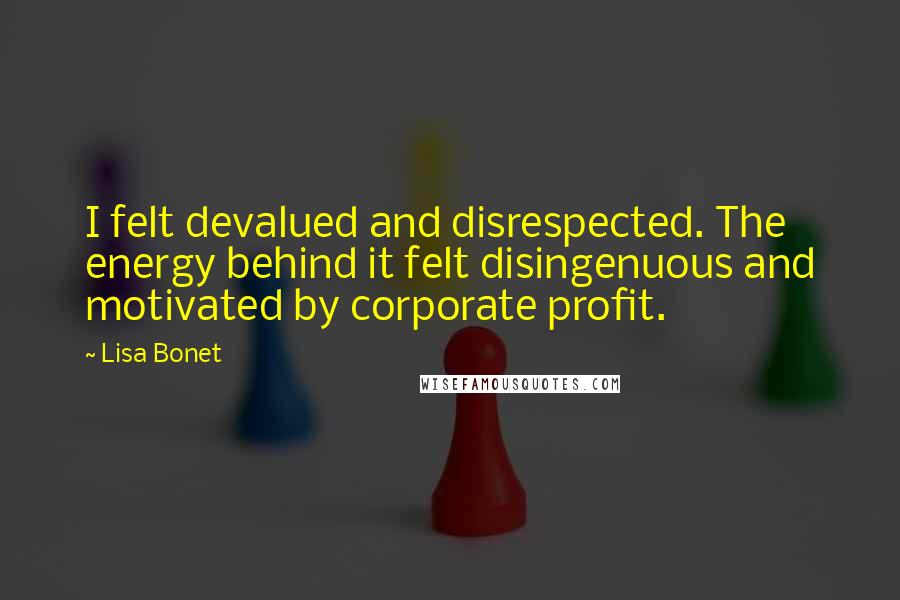 I felt devalued and disrespected. The energy behind it felt disingenuous and motivated by corporate profit.

~ Lisa Bonet

WISEFAMOUSQUOTES.COM